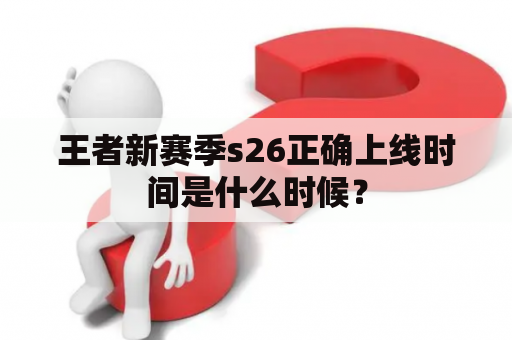 王者新赛季s26正确上线时间是什么时候？